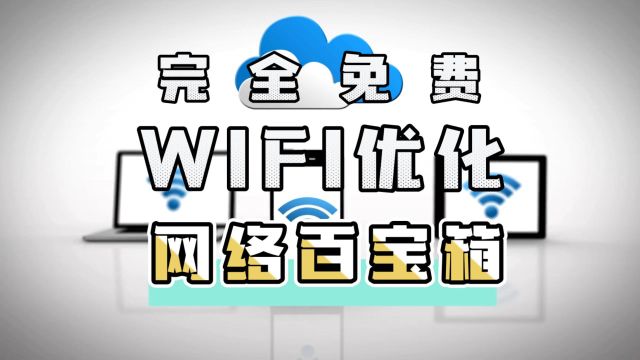 完全免费

WIFI优化

网络百宝箱